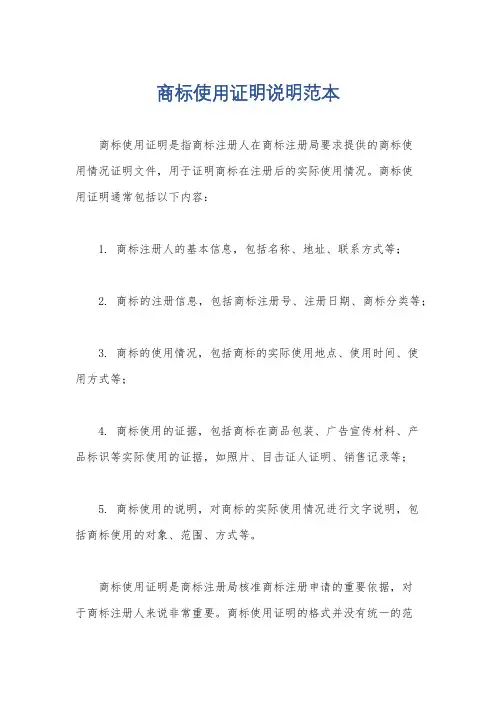 商标使用证明说明范本

商标使用证明是指商标注册人在商标注册局要求提供的商标使用情况证明文件，用于证明商标在注册后的实际使用情况。商标使用证明通常包括以下内容：

1. 商标注册人的基本信息，包括名称、地址、联系方式等；

2. 商标的注册信息，包括商标注册号、注册日期、商标分类等；

3. 商标的使用情况，包括商标的实际使用地点、使用时间、使用方式等；

4. 商标使用的证据，包括商标在商品包装、广告宣传材料、产品标识等实际使用的证据，如照片、目击证人证明、销售记录等；

5. 商标使用的说明，对商标的实际使用情况进行文字说明，包括商标使用的对象、范围、方式等。

商标使用证明是商标注册局核准商标注册申请的重要依据，对于商标注册人来说非常重要。商标使用证明的格式并没有统一的范